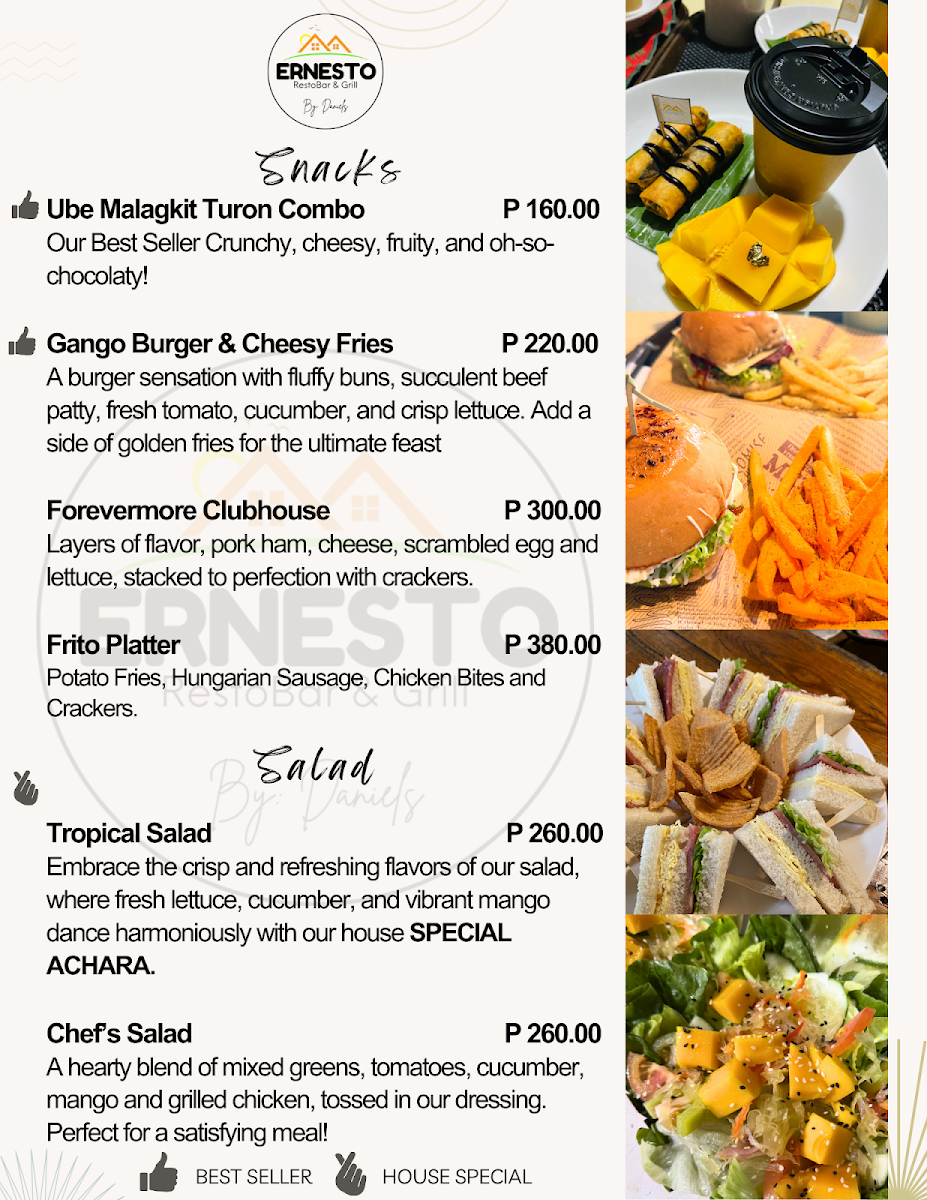 ERNESTO
RestoBar & Grill
By: Daniels

Snacks

Ube Malagkit Turon Combo P 160.00
Our Best Seller Crunchy, cheesy, fruity, and oh-so-chocolaty!

Gango Burger & Cheesy Fries P 220.00
A burger sensation with fluffy buns, succulent beef patty, fresh tomato, cucumber, and crisp lettuce. Add a side of golden fries for the ultimate feast

Forevermore Clubhouse P 300.00
Layers of flavor, pork ham, cheese, scrambled egg and lettuce, stacked to perfection with crackers.

Frito Platter P 380.00
Potato Fries, Hungarian Sausage, Chicken Bites and Crackers.

Salad

Tropical Salad P 260.00
Embrace the crisp and refreshing flavors of our salad, where fresh lettuce, cucumber, and vibrant mango dance harmoniously with our house SPECIAL ACHARA.

Chef's Salad P 260.00
A hearty blend of mixed greens, tomatoes, cucumber, mango and grilled chicken, tossed in our dressing. Perfect for a satisfying meal!

BEST SELLER HOUSE SPECIAL

ERNESTO
RestoBar & Grill
By: Daniels